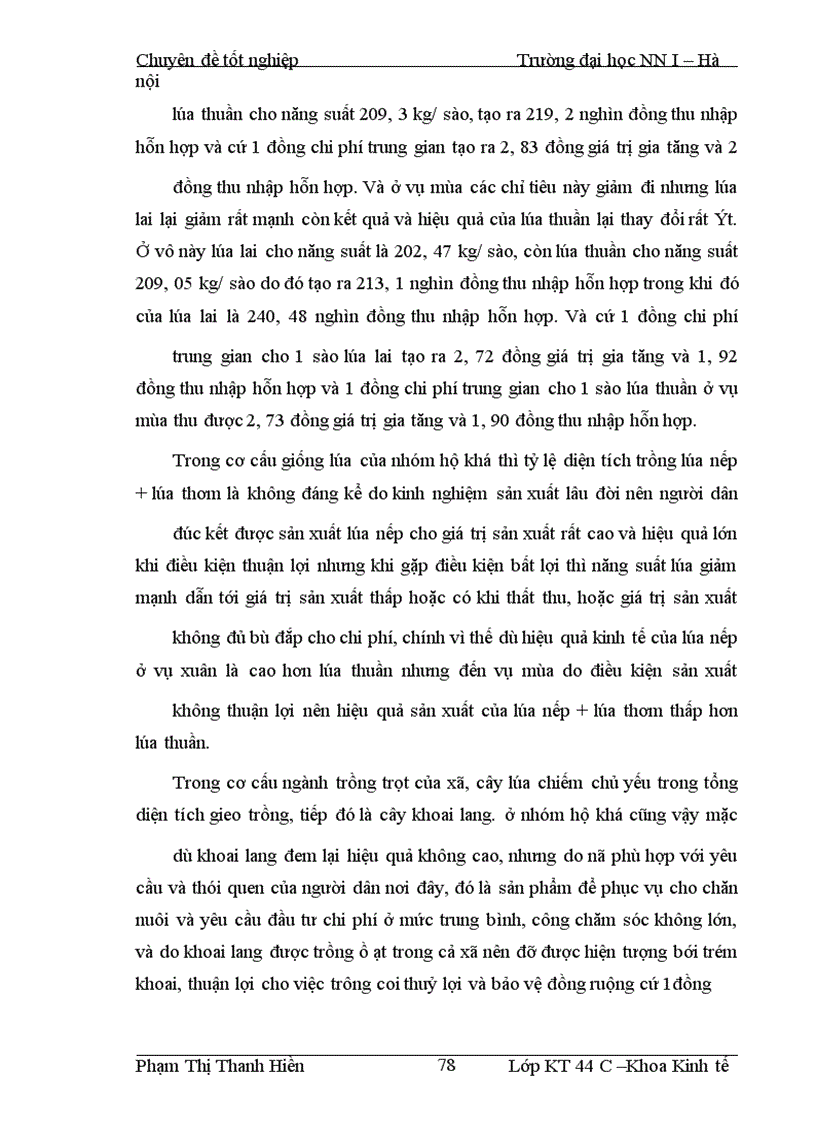 Chuyên đề tốt nghiệp                                Trường đại học NN I – Hà nội

lúa thuần cho năng suất 209, 3 kg/ sào, tạo ra 219, 2 nghìn đồng thu nhập hỗn hợp và cứ 1 đồng chi phí trung gian tạo ra 2, 83 đồng giá trị gia tăng và 2

đồng thu nhập hỗn hợp. Và ở vụ mùa các chỉ tiêu này giảm đi nhưng lúa lai lại giảm rất mạnh còn kết quả và hiệu quả của lúa thuần lại thay đổi rất Ýt. Ở vô này lúa lai cho năng suất là 202, 47 kg/ sào, còn lúa thuần cho năng suất 209, 05 kg/ sào do đó tạo ra 213, 1 nghìn đồng thu nhập hỗn hợp trong khi đó của lúa lai là 240, 48 nghìn đồng thu nhập hỗn hợp. Và cứ 1 đồng chi phí

trung gian cho 1 sào lúa lai tạo ra 2, 72 đồng giá trị gia tăng và 1, 92 đồng thu nhập hỗn hợp và 1 đồng chi phí trung gian cho 1 sào lúa thuần ở vụ mùa thu được 2, 73 đồng giá trị gia tăng và 1, 90 đồng thu nhập hỗn hợp.

Trong cơ cấu giống lúa của nhóm hộ khá thì tỷ lệ diện tích trồng lúa nếp + lúa thơm là không đáng kể do kinh nghiệm sản xuất lâu đời nên người dân

đúc kết được sản xuất lúa nếp cho giá trị sản xuất rất cao và hiệu quả lớn khi điều kiện thuận lợi nhưng khi gặp điều kiện bất lợi thì năng suất lúa giảm mạnh dẫn tới giá trị sản xuất thấp hoặc có khi thất thu, hoặc giá trị sản xuất

không đủ bù đắp cho chi phí, chính vì thế dù hiệu quả kinh tế của lúa nếp ở vụ xuân là cao hơn lúa thuần nhưng đến vụ mùa do điều kiện sản xuất

không thuận lợi nên hiệu quả sản xuất của lúa nếp + lúa thơm thấp hơn lúa thuần.

Trong cơ cấu ngành trồng trọt của xã, cây lúa chiếm chủ yếu trong tổng diện tích gieo trồng, tiếp đó là cây khoai lang. ở nhóm hộ khá cũng vậy mặc

dù khoai lang đem lại hiệu quả không cao, nhưng do nã phù hợp với yêu cầu và thói quen của người dân nơi đây, đó là sản phẩm để phục vụ cho chăn nuôi và yêu cầu đầu tư chi phí ở mức trung bình, công chăm sóc không lớn, và do khoai lang được trồng ồ ạt trong cả xã nên đỡ được hiện tượng bới trém khoai, thuận lợi cho việc trông coi thuỷ lợi và bảo vệ đồng ruộng cứ 1 đồng

Phạm Thị Thanh Hiền                    78                    Lớp KT 44 C –Khoa Kinh tế